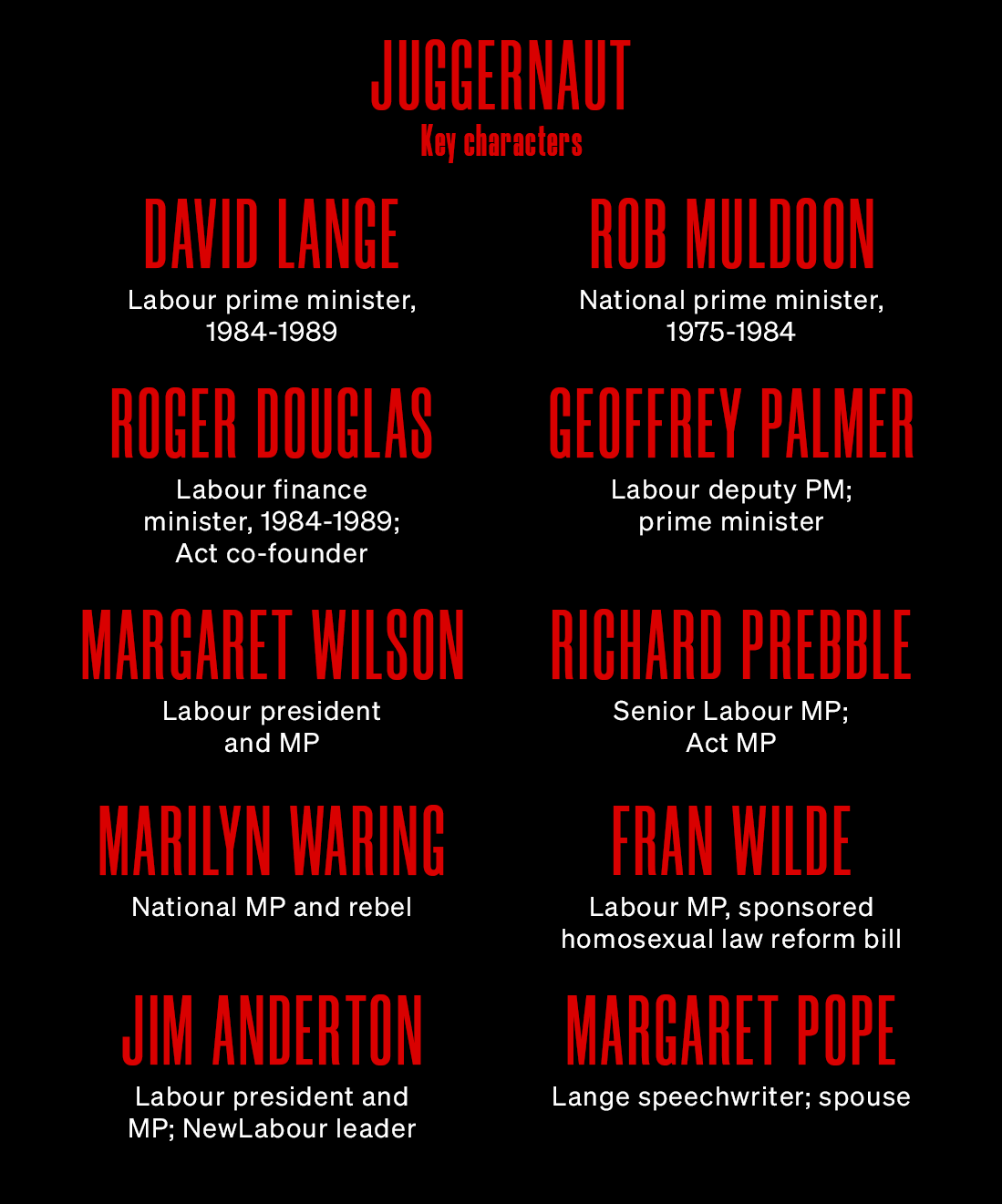 JUGGERNAUT
Key characters

DAVID LANGE
Labour prime minister, 1984-1989

ROGER DOUGLAS
Labour finance minister, 1984-1989; Act co-founder

MARGARET WILSON
Labour president and MP

MARILYN WARING
National MP and rebel

JIM ANDERTON
Labour president and MP; NewLabour leader

ROB MULDOON
National prime minister, 1975-1984

GEOFFREY PALMER
Labour deputy PM; prime minister

RICHARD PREBBLE
Senior Labour MP; Act MP

FRAN WILDE
Labour MP, sponsored homosexual law reform bill

MARGARET POPE
Lange speechwriter; spouse